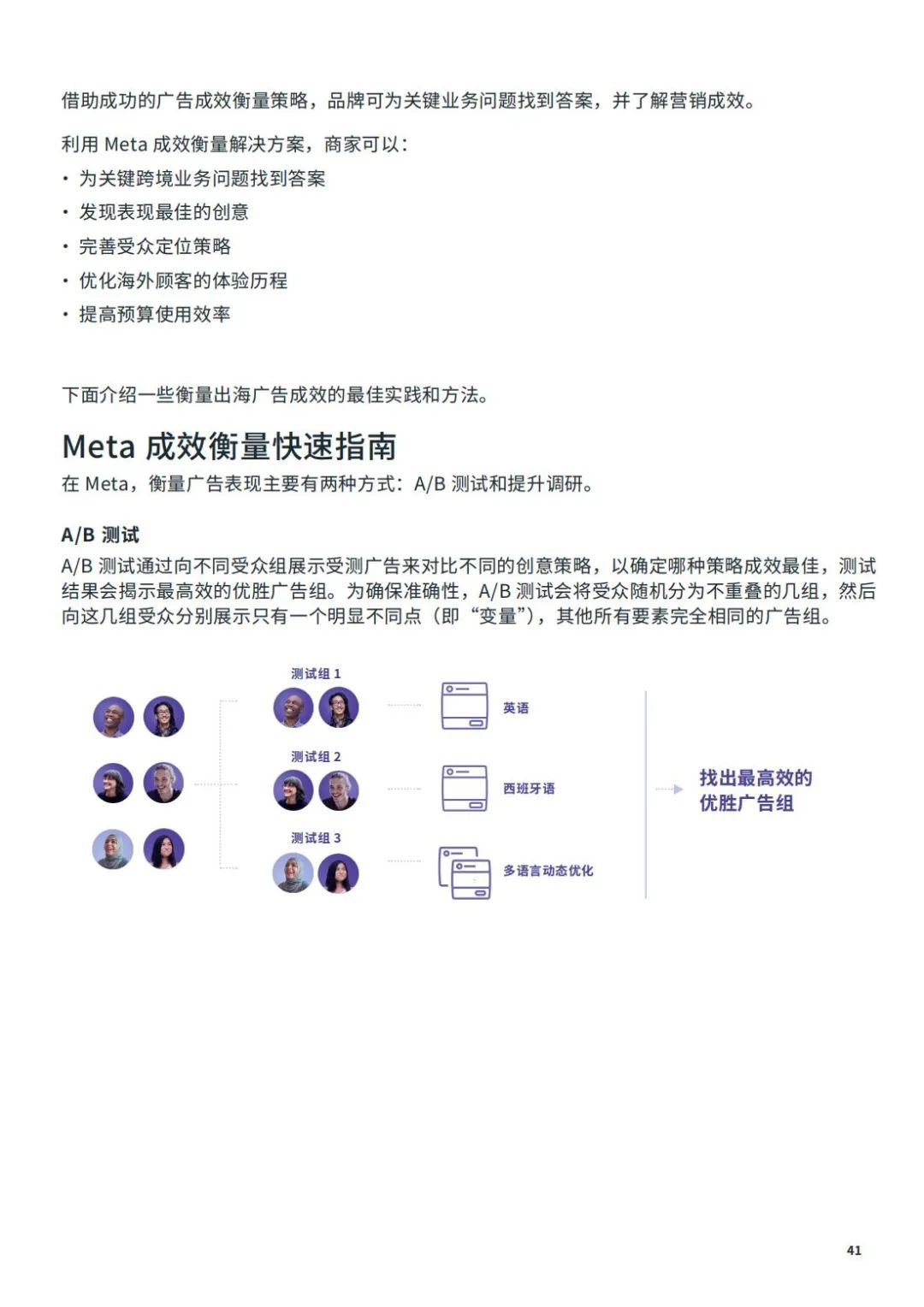 借助成功的广告成效衡量策略，品牌可为关键业务问题找到答案，并了解营销成效。

利用 Meta 成效衡量解决方案，商家可以：
• 为关键跨境业务问题找到答案
• 发现表现最佳的创意
• 完善受众定位策略
• 优化海外顾客的体验历程
• 提高预算使用效率

下面介绍一些衡量出海广告成效的最佳实践和方法。

Meta 成效衡量快速指南
在 Meta，衡量广告表现主要有两种方式：A/B 测试和提升调研。

A/B 测试
A/B 测试通过向不同受众组展示受测广告来对比不同的创意策略，以确定哪种策略成效最佳，测试结果会揭示最高效的优胜广告组。为确保准确性，A/B 测试会将受众随机分为不重叠的几组，然后向这几组受众分别展示只有一个明显不同点（即“变量”），其他所有要素完全相同的广告组。

测试组 1
英语
测试组 2
西班牙语
测试组 3
多语言动态优化
找出最高效的优胜广告组

41